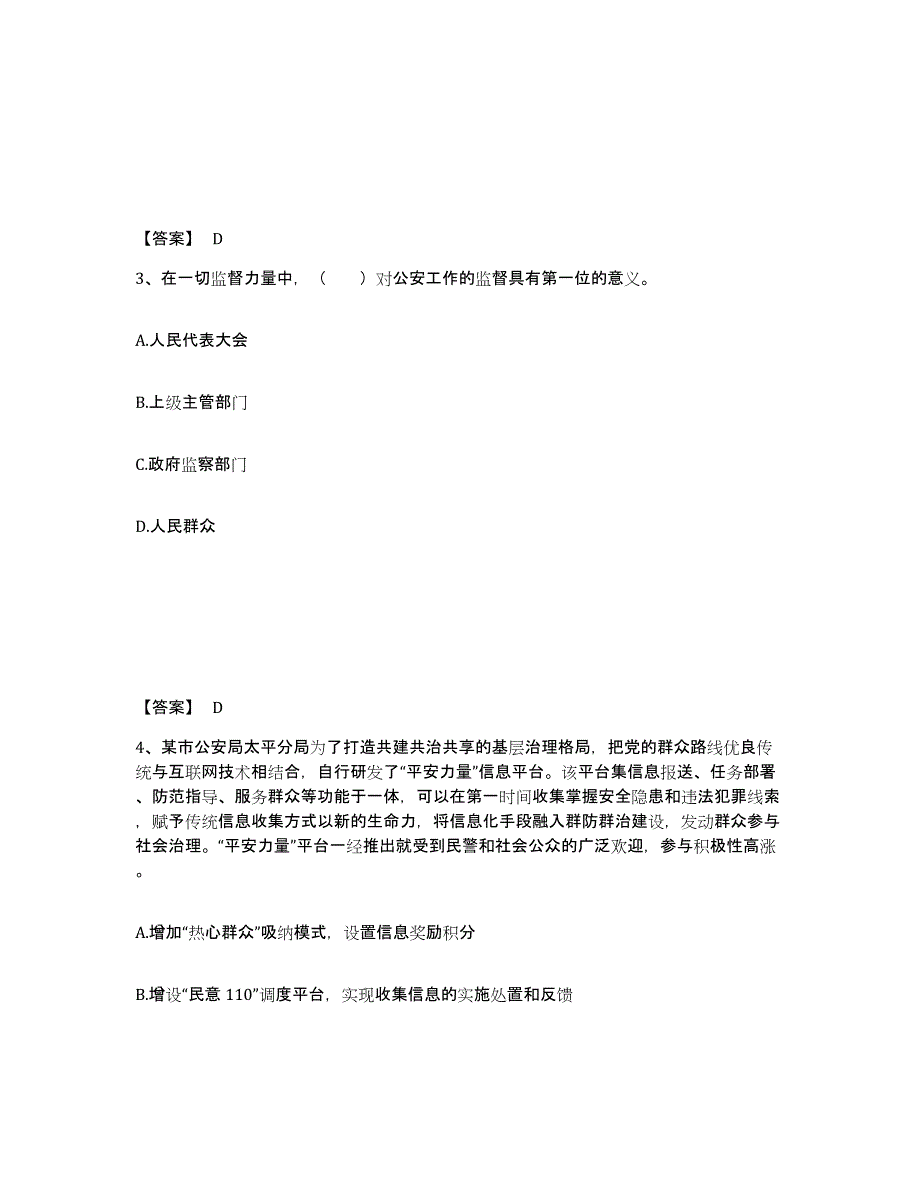 【答案】 D

3、在一切监督力量中，（　　）对公安工作的监督具有第一位的意义。

A.人民代表大会

B.上级主管部门

C.政府监察部门

D.人民群众

【答案】 D

4、某市公安局太平分局为了打造共建共治共享的基层治理格局，把党的群众路线优良传统与互联网技术相结合，自行研发了“平安力量”信息平台。该平台集信息报送、任务部署、防范指导、服务群众等功能于一体，可以在第一时间收集掌握安全隐患和违法犯罪线索，赋予传统信息收集方式以新的生命力，将信息化手段融入群防群治建设，发动群众参与社会治理。“平安力量”平台一经推出就受到民警和社会公众的广泛欢迎，参与积极性高涨。

A.增加“热心群众”吸纳模式，设置信息奖励积分

B.增设“民意 110”调度平台，实现收集信息的实施处置和反馈